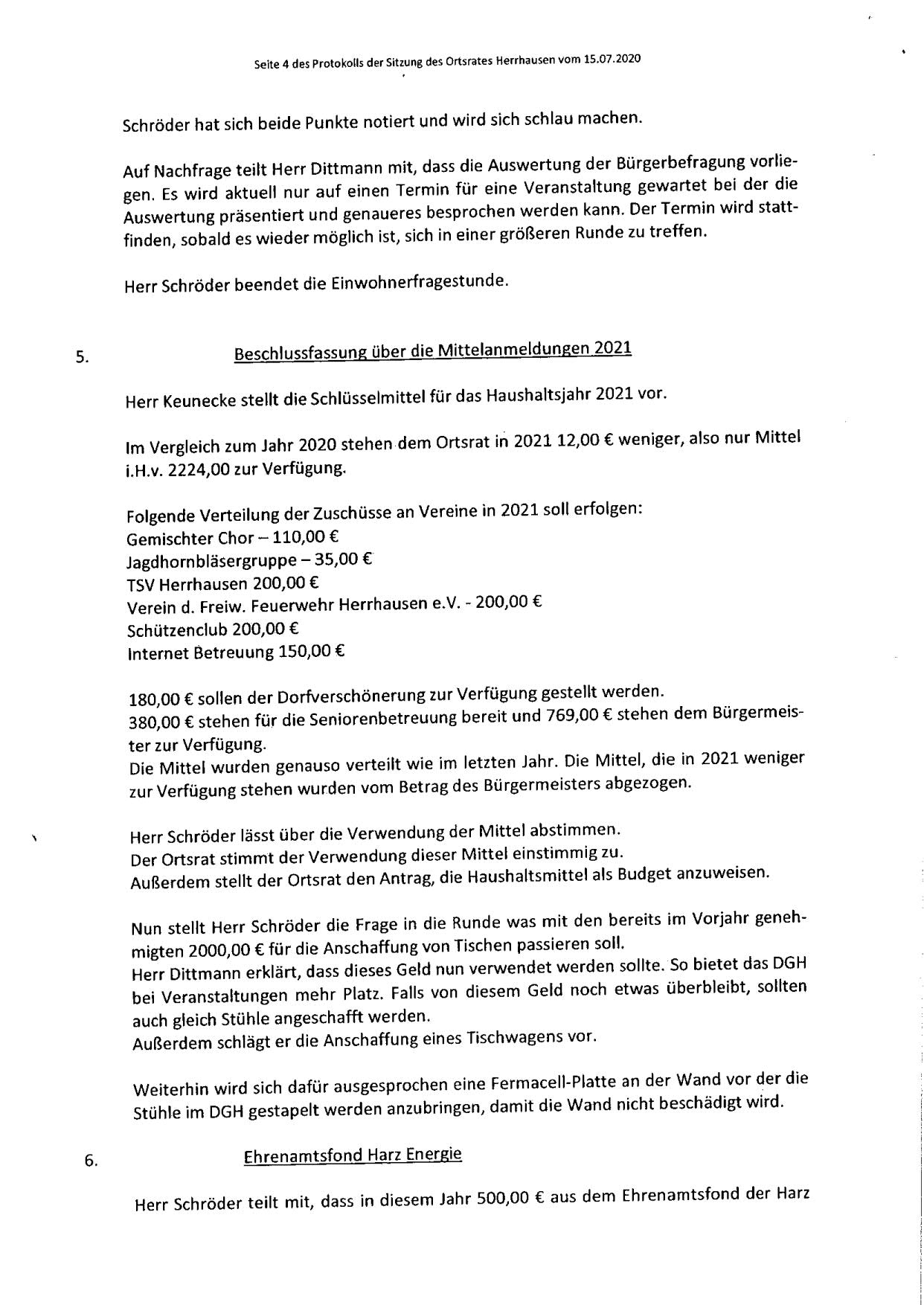 Seite 4 des Protokolls der Sitzung des Ortsrates Herrhausen vom 15.07.2020

Schröder hat sich beide Punkte notiert und wird sich schlau machen.

Auf Nachfrage teilt Herr Dittmann mit, dass die Auswertung der Bürgerbefragung vorliegen. Es wird aktuell nur auf einen Termin für eine Veranstaltung gewartet bei der die Auswertung präsentiert und genaueres besprochen werden kann. Der Termin wird stattfinden, sobald es wieder möglich ist, sich in einer größeren Runde zu treffen.

Herr Schröder beendet die Einwohnerfragestunde.

5. Beschlussfassung über die Mittelanmeldungen 2021

Herr Keunecke stellt die Schlüsselmittel für das Haushaltsjahr 2021 vor.

Im Vergleich zum Jahr 2020 stehen dem Ortsrat in 2021 12,00 € weniger, also nur Mittel i.H.v. 2224,00 zur Verfügung.

Folgende Verteilung der Zuschüsse an Vereine in 2021 soll erfolgen:
Gemischter Chor – 110,00 €
Jagdhornbläsergruppe – 35,00 €
TSV Herrhausen 200,00 €
Verein d. Freiw. Feuerwehr Herrhausen e.V. - 200,00 €
Schützenclub 200,00 €
Internet Betreuung 150,00 €

180,00 € sollen der Dorfverschönerung zur Verfügung gestellt werden.
380,00 € stehen für die Seniorenbetreuung bereit und 769,00 € stehen dem Bürgermeister zur Verfügung.
Die Mittel wurden genauso verteilt wie im letzten Jahr. Die Mittel, die in 2021 weniger zur Verfügung stehen wurden vom Betrag des Bürgermeisters abgezogen.

Herr Schröder lässt über die Verwendung der Mittel abstimmen.
Der Ortsrat stimmt der Verwendung dieser Mittel einstimmig zu.
Außerdem stellt der Ortsrat den Antrag, die Haushaltsmittel als Budget anzuweisen.

Nun stellt Herr Schröder die Frage in die Runde was mit den bereits im Vorjahr genehmigten 2000,00 € für die Anschaffung von Tischen passieren soll.
Herr Dittmann erklärt, dass dieses Geld nun verwendet werden sollte. So bietet das DGH bei Veranstaltungen mehr Platz. Falls von diesem Geld noch etwas überbleibt, sollten auch gleich Stühle angeschafft werden.
Außerdem schlägt er die Anschaffung eines Tischwagens vor.

Weiterhin wird sich dafür ausgesprochen eine Fermacell-Platte an der Wand vor der die Stühle im DGH gestapelt werden anzubringen, damit die Wand nicht beschädigt wird.

6. Ehrenamtsfond Harz Energie

Herr Schröder teilt mit, dass in diesem Jahr 500,00 € aus dem Ehrenamtsfond der Harz